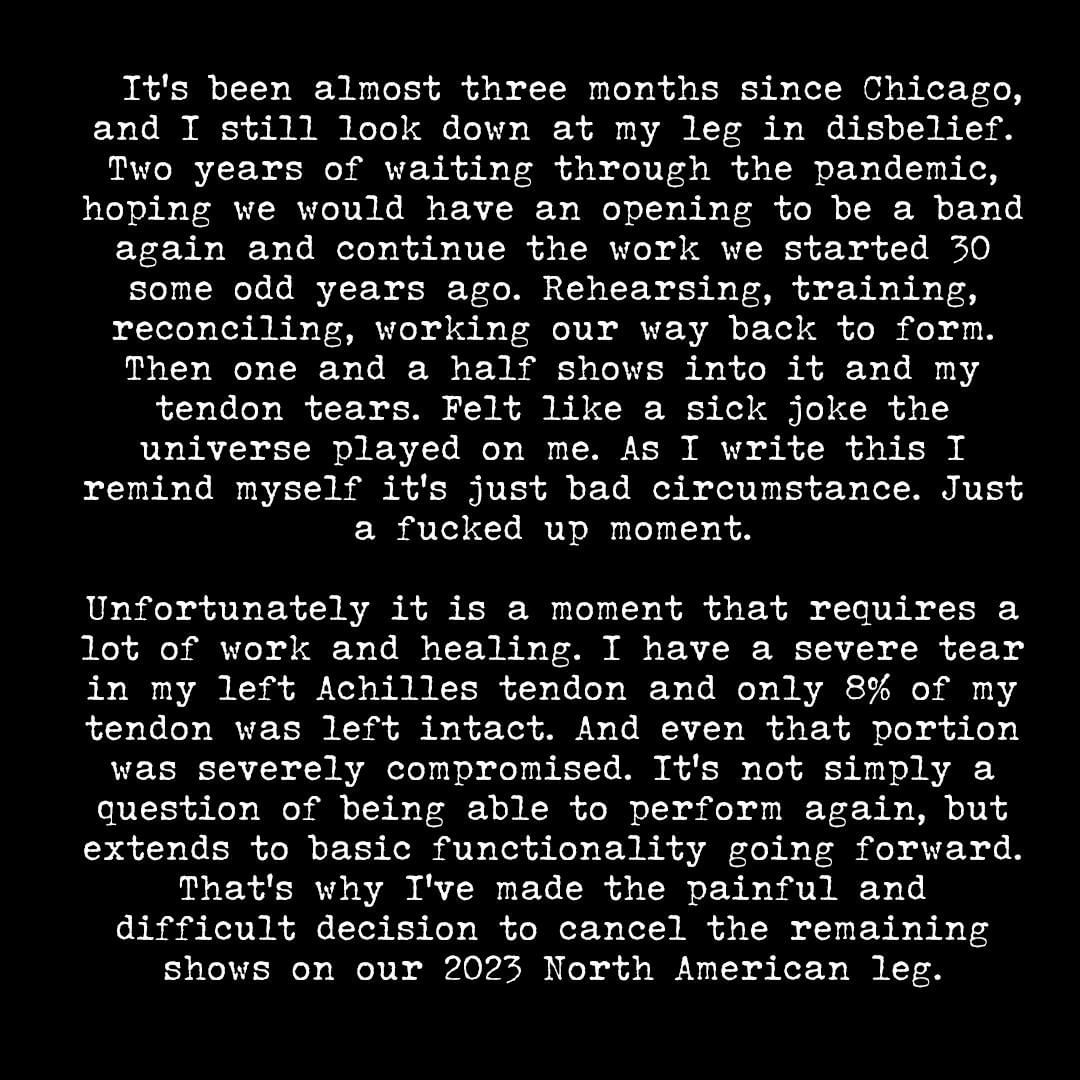 It's been almost three months since Chicago, and I still look down at my leg in disbelief. Two years of waiting through the pandemic, hoping we would have an opening to be a band again and continue the work we started 30 some odd years ago. Rehearsing, training, reconciling, working our way back to form. Then one and a half shows into it and my tendon tears. Felt like a sick joke the universe played on me. As I write this I remind myself it's just bad circumstance. Just a fucked up moment.

Unfortunately it is a moment that requires a lot of work and healing. I have a severe tear in my left Achilles tendon and only 8% of my tendon was left intact. And even that portion was severely compromised. It's not simply a question of being able to perform again, but extends to basic functionality going forward. That's why I've made the painful and difficult decision to cancel the remaining shows on our 2023 North American leg.